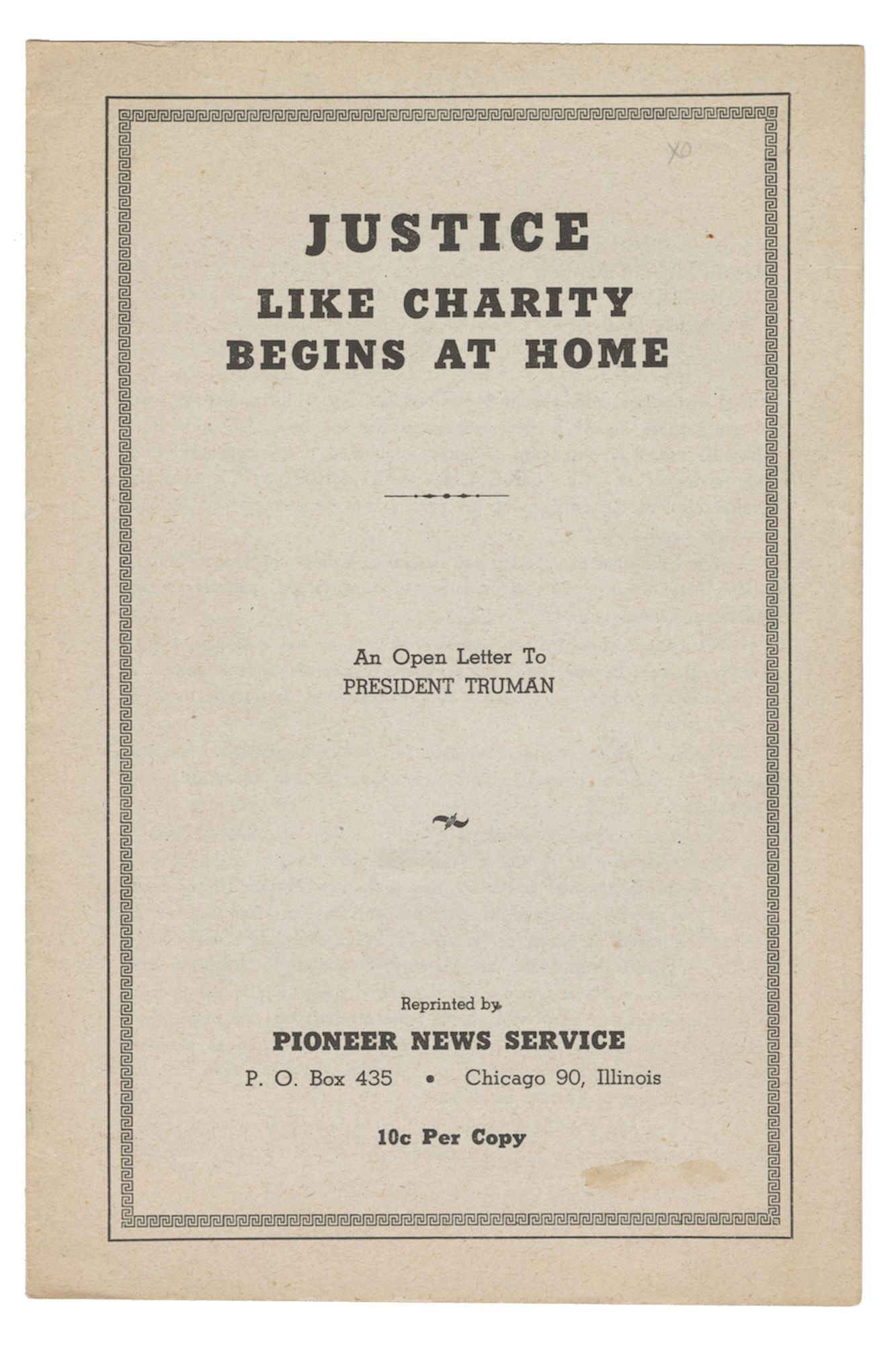 XO

JUSTICE
LIKE CHARITY
BEGINS AT HOME

An Open Letter To
PRESIDENT TRUMAN

Reprinted by
PIONEER NEWS SERVICE
P. O. Box 435 • Chicago 90, Illinois

10c Per Copy